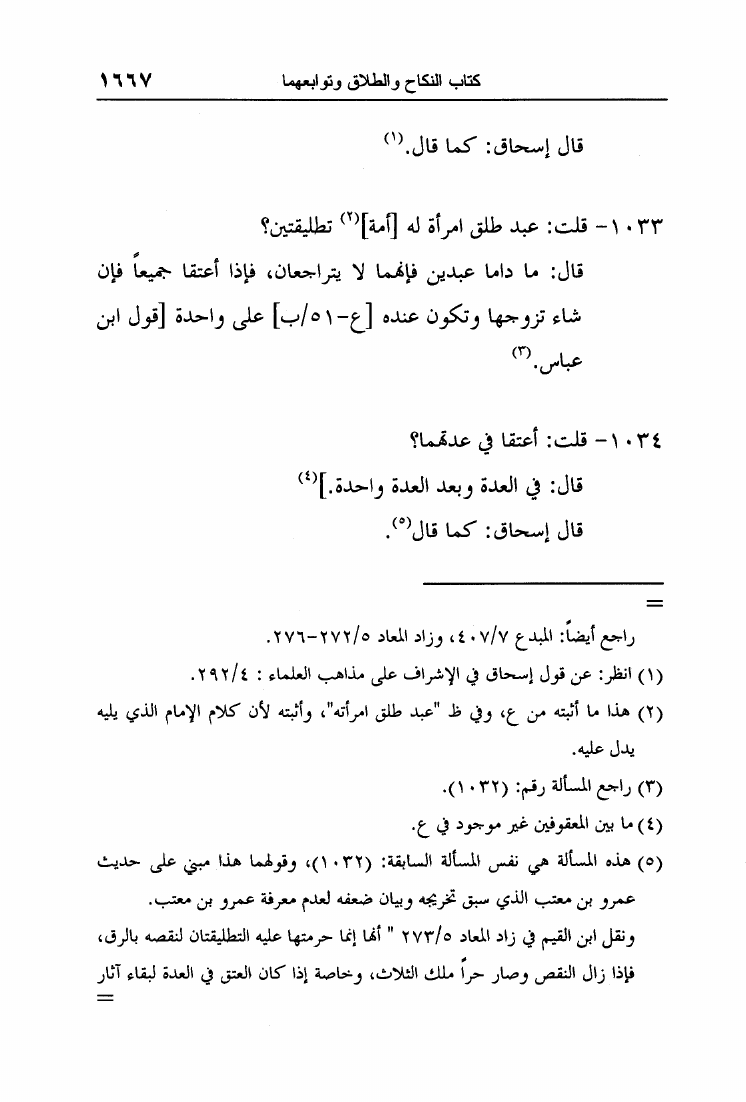 كتاب النكاح والطلاق وتوابعهما ١٦٦٧

قال إسحاق: كما قال.$^{(١)}$

١٠٣٣- قلت: عبد طلق امرأة له [أمة]$^{(٢)}$ تطليقتين؟

قال: ما داما عبدين فإنهما لا يتراجعان، فإذا أعتقا جميعاً فإن شاء تزوجها وتكون عنده [ع-٥١/ب] على واحدة [قول ابن عباس.$^{(٣)}$

١٠٣٤- قلت: أعتقا في عدتهما؟

قال: في العدة وبعد العدة واحدة.]$^{(٤)}$

قال إسحاق: كما قال$^{(٥)}$.

=

راجع أيضاً: المبدع ٤٠٧/٧، وزاد المعاد ٢٧٢/٥-٢٧٦.

(١) انظر: عن قول إسحاق في الإشراف على مذاهب العلماء : ٢٩٢/٤.

(٢) هذا ما أثبته من ع، وفي ظ "عبد طلق امرأته"، وأثبته لأن كلام الإمام الذي يليه يدل عليه.

(٣) راجع المسألة رقم: (١٠٣٢).

(٤) ما بين المعقوفين غير موجود في ع.

(٥) هذه المسألة هي نفس المسألة السابقة: (١٠٣٢)، وقولهما هذا مبني على حديث عمرو بن معتب الذي سبق تخريجه وبيان ضعفه لعدم معرفة عمرو بن معتب.

ونقل ابن القيم في زاد المعاد ٢٧٣/٥ " أنها إنما حرمتها عليه التطليقتان لنقصه بالرق، فإذا زال النقص وصار حراً ملك الثلاث، وخاصة إذا كان العتق في العدة لبقاء آثار

=